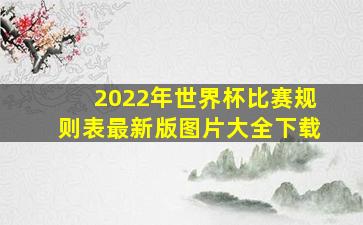 2022年世界杯比赛规则表最新版图片大全下载